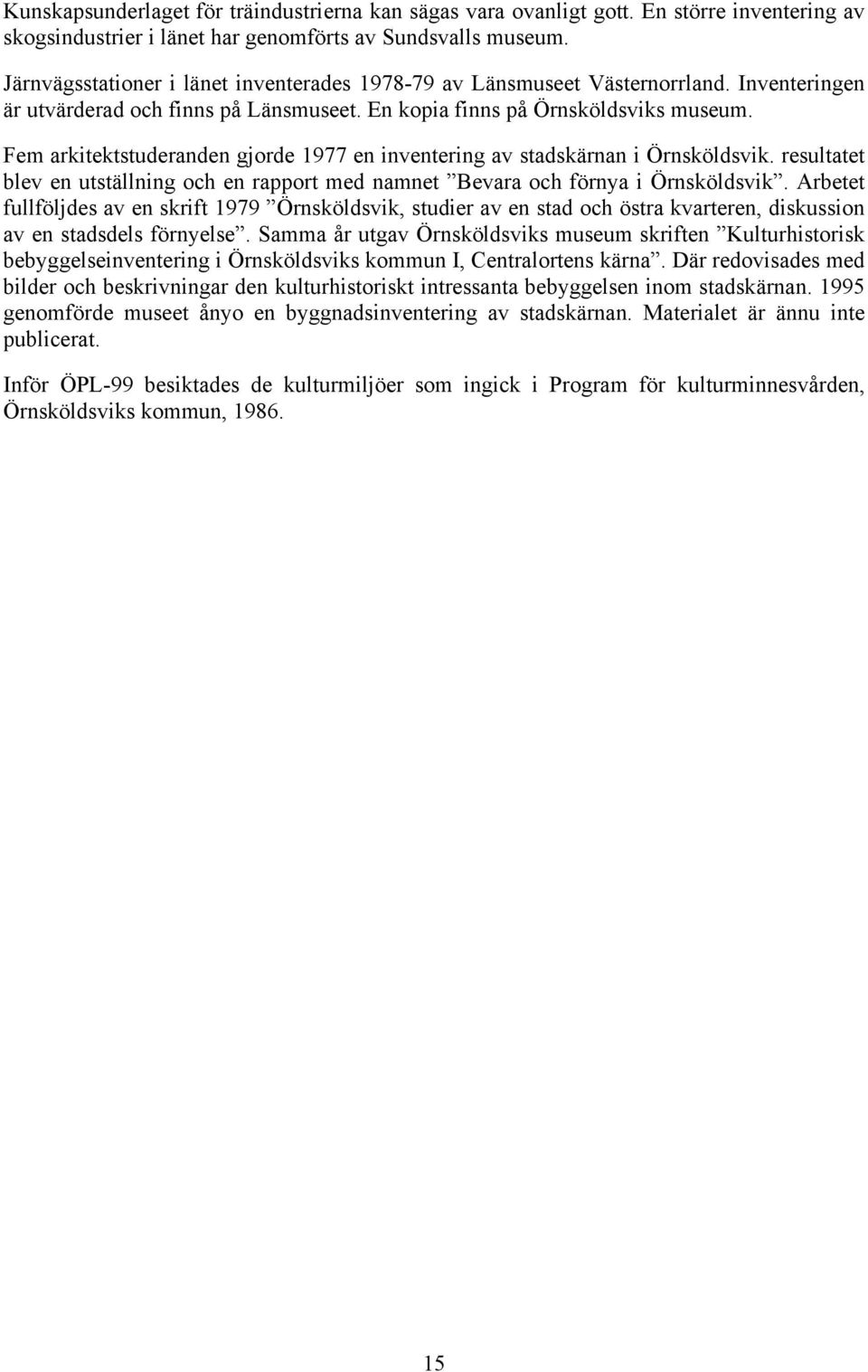 Kunskapsunderlaget för träindustrierna kan sägas vara ovanligt gott. En större inventering av skogsindustrier i länet har genomförts av Sundsvalls museum.

Järnvägsstationer i länet inventerades 1978-79 av Länsmuseet Västernorrland. Inventeringen är utvärderad och finns på Länsmuseet. En kopia finns på Örnsköldsviks museum.

Fem arkitektstuderanden gjorde 1977 en inventering av stadskärnan i Örnsköldsvik. resultatet blev en utställning och en rapport med namnet ”Bevara och förnya i Örnsköldsvik”. Arbetet fullföljdes av en skrift 1979 ”Örnsköldsvik, studier av en stad och östra kvarteren, diskussion av en stadsdels förnyelse”. Samma år utgav Örnsköldsviks museum skriften ”Kulturhistorisk bebyggelseinventering i Örnsköldsviks kommun I, Centralortens kärna”. Där redovisades med bilder och beskrivningar den kulturhistoriskt intressanta bebyggelsen inom stadskärnan. 1995 genomförde museet ånyo en byggnadsinventering av stadskärnan. Materialet är ännu inte publicerat.

Inför ÖPL-99 besiktades de kulturmiljöer som ingick i Program för kulturminnesvården, Örnsköldsviks kommun, 1986.

15